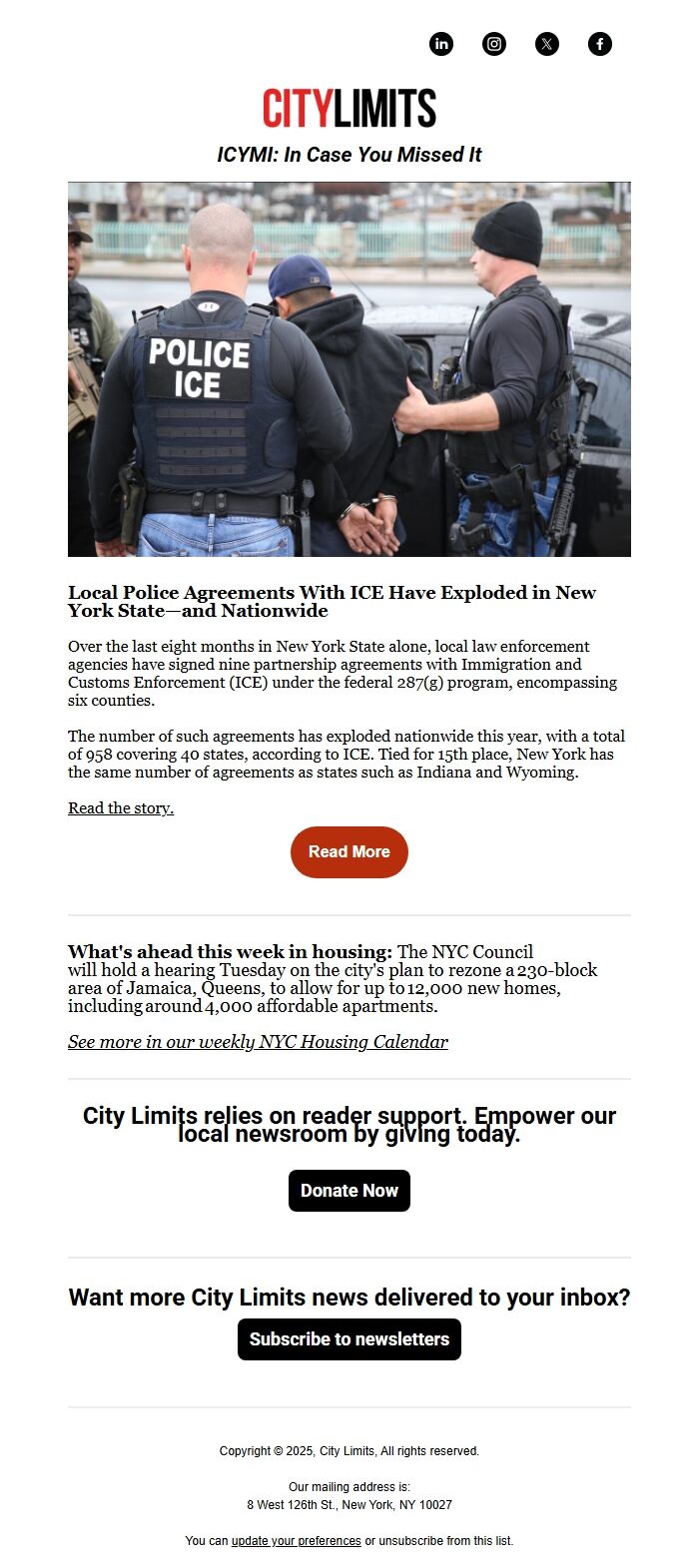 CITYLIMITS

ICYMI: In Case You Missed It

POLICE ICE

Local Police Agreements With ICE Have Exploded in New York State—and Nationwide

Over the last eight months in New York State alone, local law enforcement agencies have signed nine partnership agreements with Immigration and Customs Enforcement (ICE) under the federal 287(g) program, encompassing six counties.

The number of such agreements has exploded nationwide this year, with a total of 958 covering 40 states, according to ICE. Tied for 15th place, New York has the same number of agreements as states such as Indiana and Wyoming.

Read the story.

Read More

What's ahead this week in housing: The NYC Council will hold a hearing Tuesday on the city's plan to rezone a 230-block area of Jamaica, Queens, to allow for up to 12,000 new homes, including around 4,000 affordable apartments.

See more in our weekly NYC Housing Calendar

City Limits relies on reader support. Empower our local newsroom by giving today.

Donate Now

Want more City Limits news delivered to your inbox?

Subscribe to newsletters

Copyright © 2025, City Limits, All rights reserved.

Our mailing address is:
8 West 126th St., New York, NY 10027

You can update your preferences or unsubscribe from this list.